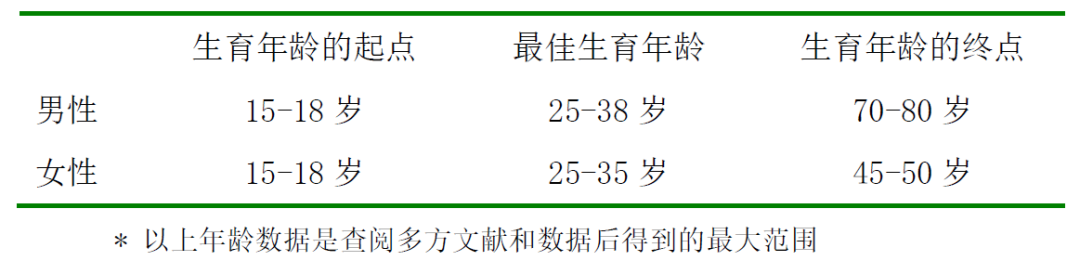 | | 生育年龄的起点 | 最佳生育年龄 | 生育年龄的终点 |
|---|---|---|---|
| 男性 | 15-18 岁 | 25-38 岁 | 70-80 岁 |
| 女性 | 15-18 岁 | 25-35 岁 | 45-50 岁 |

* 以上年龄数据是查阅多方文献和数据后得到的最大范围